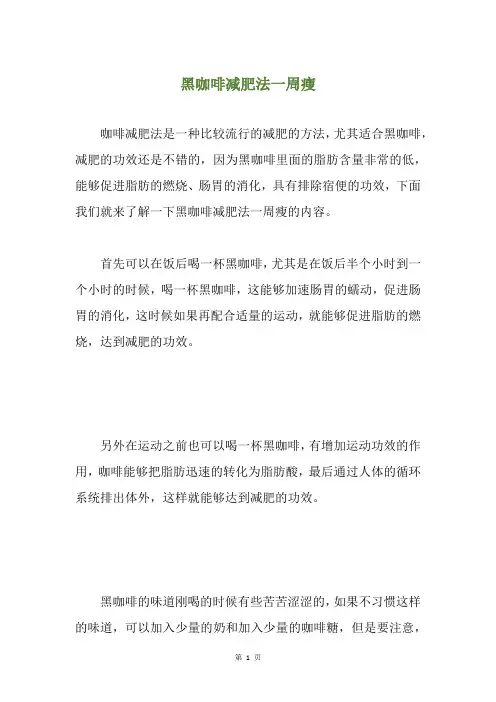 黑咖啡减肥法一周瘦

咖啡减肥法是一种比较流行的减肥的方法，尤其适合黑咖啡，减肥的功效还是不错的，因为黑咖啡里面的脂肪含量非常的低，能够促进脂肪的燃烧、肠胃的消化，具有排除宿便的功效，下面我们就来了解一下黑咖啡减肥法一周瘦的内容。

首先可以在饭后喝一杯黑咖啡，尤其是在饭后半个小时到一个小时的时候，喝一杯黑咖啡，这能够加速肠胃的蠕动，促进肠胃的消化，这时候如果再配合适量的运动，就能够促进脂肪的燃烧，达到减肥的功效。

另外在运动之前也可以喝一杯黑咖啡，有增加运动功效的作用，咖啡能够把脂肪迅速的转化为脂肪酸，最后通过人体的循环系统排出体外，这样就能够达到减肥的功效。

黑咖啡的味道刚喝的时候有些苦苦涩涩的，如果不习惯这样的味道，可以加入少量的奶和加入少量的咖啡糖，但是要注意，

第 1 页